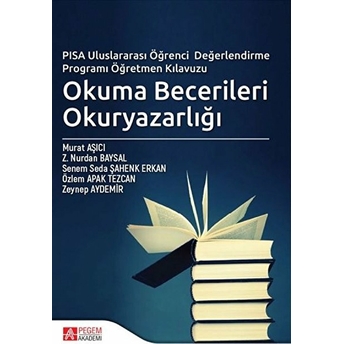 PISA Uluslararası Öğrenci Değerlendirme Programı Öğretmen Kılavuzu

Okuma Becerileri Okuryazarlığı

Murat AŞICI
Z. Nurdan BAYSAL
Senem Seda ŞAHENK ERKAN
Özlem APAK TEZCAN
Zeynep AYDEMİR

PEGEM AKADEMİ